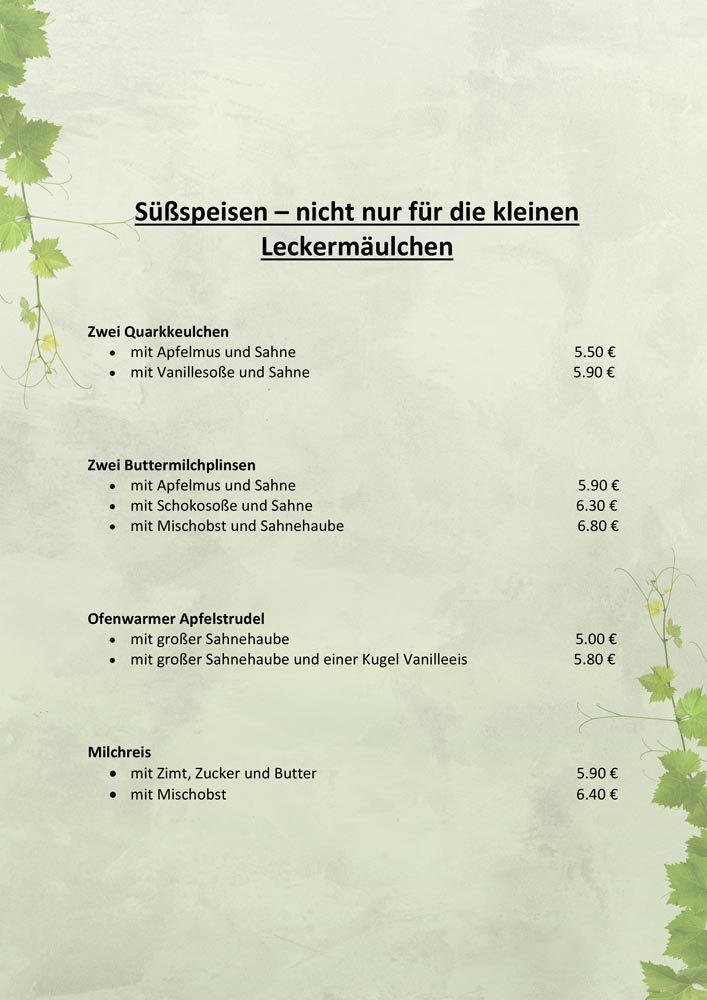 Süßspeisen – nicht nur für die kleinen Leckermäulchen

Zwei Quarkkeulchen
- mit Apfelmus und Sahne 5.50 €
- mit Vanillesoße und Sahne 5.90 €

Zwei Buttermilchplinsen
- mit Apfelmus und Sahne 5.90 €
- mit Schokosoße und Sahne 6.30 €
- mit Mischobst und Sahnehaube 6.80 €

Ofenwarmer Apfelstrudel
- mit großer Sahnehaube 5.00 €
- mit großer Sahnehaube und einer Kugel Vanilleeis 5.80 €

Milchreis
- mit Zimt, Zucker und Butter 5.90 €
- mit Mischobst 6.40 €